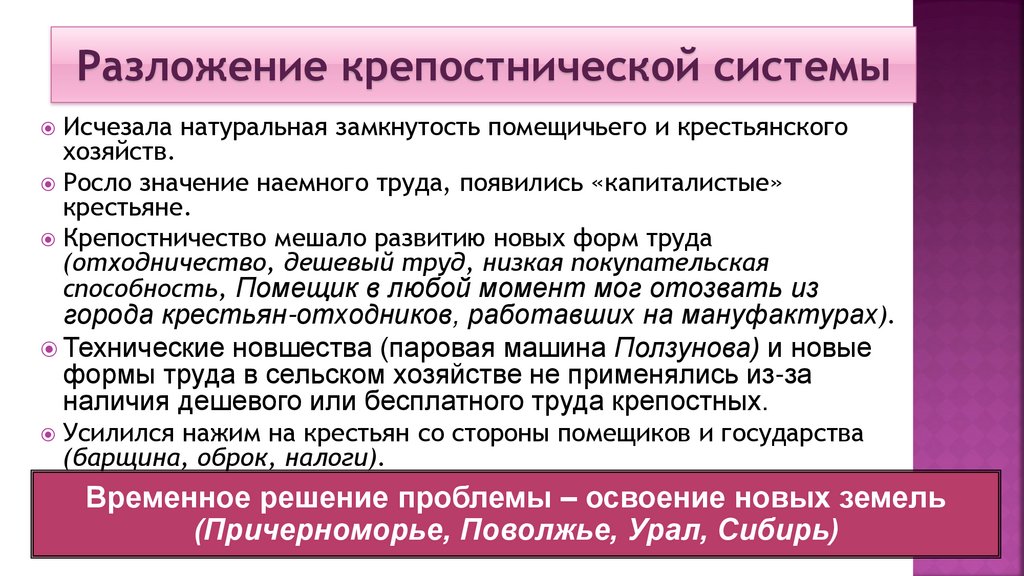 Разложение крепостнической системы

Исчезала натуральная замкнутость помещичьего и крестьянского хозяйств.

Росло значение наемного труда, появились «капиталистые» крестьяне.

Крепостничество мешало развитию новых форм труда (отходничество, дешевый труд, низкая покупательская способность, Помещик в любой момент мог отозвать из города крестьян-отходников, работавших на мануфактурах).

Технические новшества (паровая машина Ползунова) и новые формы труда в сельском хозяйстве не применялись из-за наличия дешевого или бесплатного труда крепостных.

Усилился нажим на крестьян со стороны помещиков и государства (барщина, оброк, налоги).

Временное решение проблемы – освоение новых земель (Причерноморье, Поволжье, Урал, Сибирь)